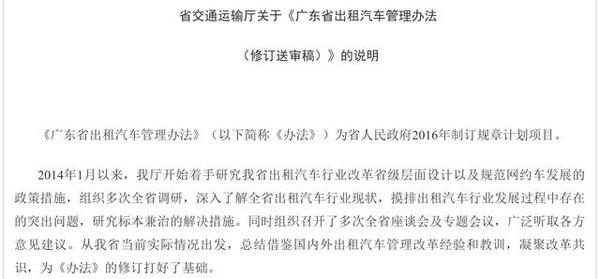 省交通运输厅关于《广东省出租汽车管理办法

（修订送审稿）》的说明

《广东省出租汽车管理办法》（以下简称《办法》）为省人民政府2016年制订规章计划项目。

2014年1月以来，我厅开始着手研究我省出租汽车行业改革省级层面设计以及规范网约车发展的政策措施，组织多次全省调研，深入了解全省出租汽车行业现状，摸排出租汽车行业发展过程中存在的突出问题，研究标本兼治的解决措施。同时组织召开了多次全省座谈会及专题会议，广泛听取各方意见建议。从我省当前实际情况出发，总结借鉴国内外出租汽车管理改革经验和教训，凝聚改革共识，为《办法》的修订打好了基础。